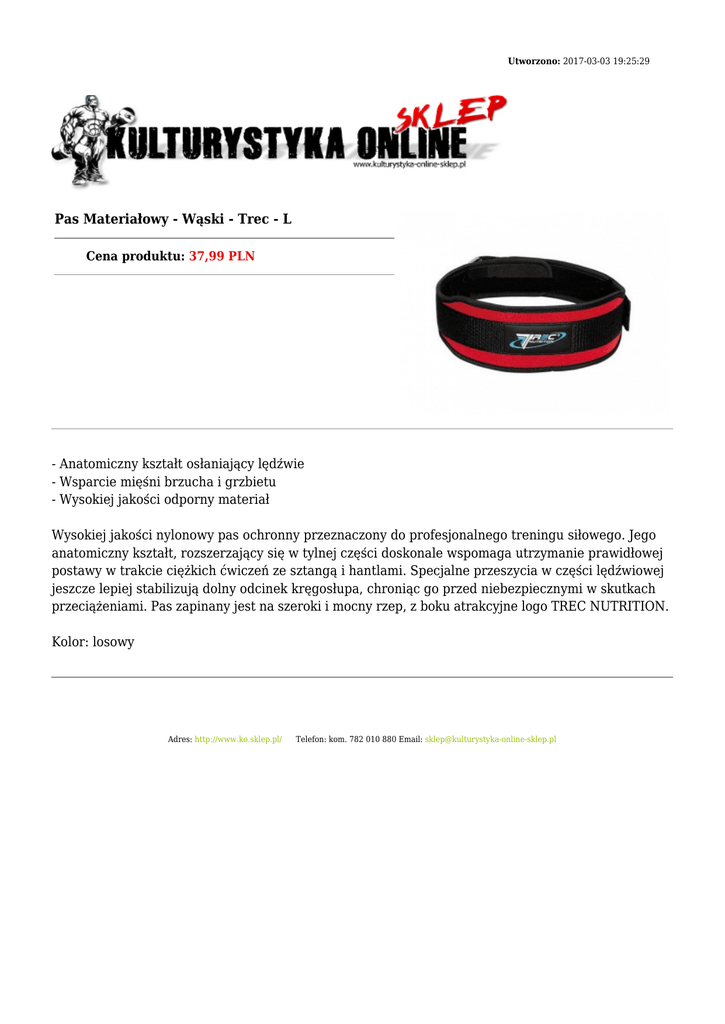 Utworzono: 2017-03-03 19:25:29

KULTURYSTYKA ONLINE SKLEP
www.kulturystyka-online-sklep.pl

Pas Materiałowy - Wąski - Trec - L

Cena produktu: 37,99 PLN

TREC

- Anatomiczny kształt osłaniający lędźwie
- Wsparcie mięśni brzucha i grzbietu
- Wysokiej jakości odporny materiał

Wysokiej jakości nylonowy pas ochronny przeznaczony do profesjonalnego treningu siłowego. Jego anatomiczny kształt, rozszerzający się w tylnej części doskonale wspomaga utrzymanie prawidłowej postawy w trakcie ciężkich ćwiczeń ze sztangą i hantlami. Specjalne przeszycia w części lędźwiowej jeszcze lepiej stabilizują dolny odcinek kręgosłupa, chroniąc go przed niebezpiecznymi w skutkach przeciążeniami. Pas zapinany jest na szeroki i mocny rzep, z boku atrakcyjne logo TREC NUTRITION.

Kolor: losowy

Adres: http://www.ko.sklep.pl/ Telefon: kom. 782 010 880 Email: sklep@kulturystyka-online-sklep.pl